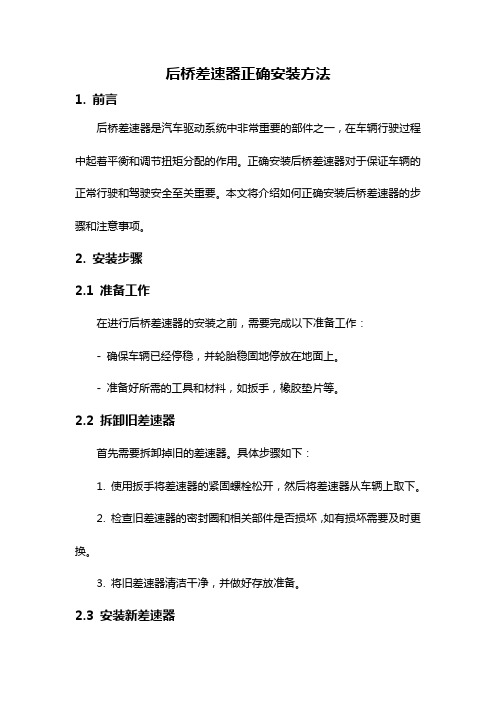 后桥差速器正确安装方法

1. 前言

后桥差速器是汽车驱动系统中非常重要的部件之一，在车辆行驶过程中起着平衡和调节扭矩分配的作用。正确安装后桥差速器对于保证车辆的正常行驶和驾驶安全至关重要。本文将介绍如何正确安装后桥差速器的步骤和注意事项。

2. 安装步骤

2.1 准备工作

在进行后桥差速器的安装之前，需要完成以下准备工作：

- 确保车辆已经停稳，并轮胎稳固地停放在地面上。

- 准备好所需的工具和材料，如扳手，橡胶垫片等。

2.2 拆卸旧差速器

首先需要拆卸掉旧的差速器。具体步骤如下：

1. 使用扳手将差速器的紧固螺栓松开，然后将差速器从车辆上取下。

2. 检查旧差速器的密封圈和相关部件是否损坏，如有损坏需要及时更换。

3. 将旧差速器清洁干净，并做好存放准备。

2.3 安装新差速器